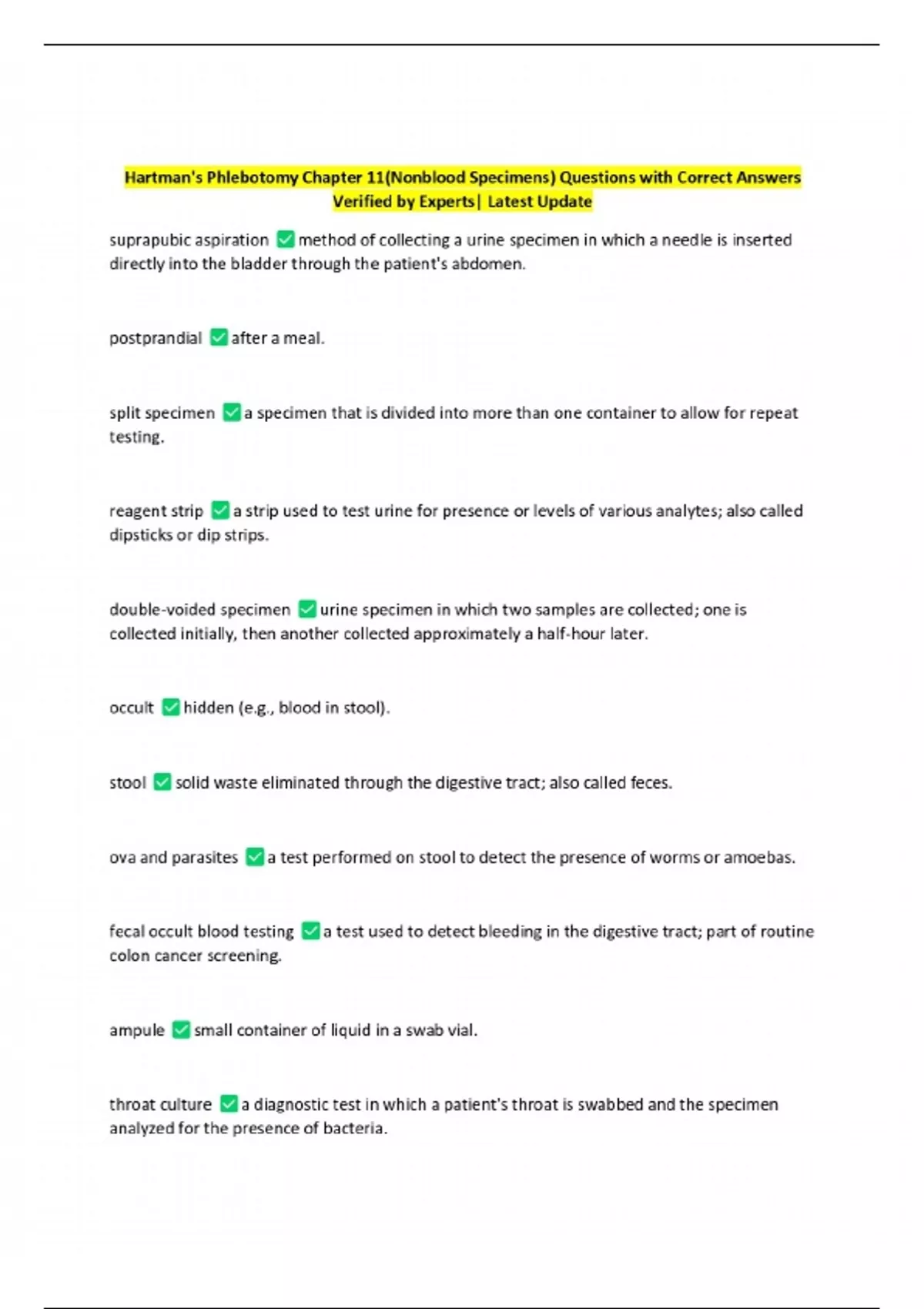 Hartman's Phlebotomy Chapter 11(Nonblood Specimens) Questions with Correct Answers Verified by Experts| Latest Update

suprapubic aspiration ✅ method of collecting a urine specimen in which a needle is inserted directly into the bladder through the patient's abdomen.

postprandial ✅ after a meal.

split specimen ✅ a specimen that is divided into more than one container to allow for repeat testing.

reagent strip ✅ a strip used to test urine for presence or levels of various analytes; also called dipsticks or dip strips.

double-voided specimen ✅ urine specimen in which two samples are collected; one is collected initially, then another collected approximately a half-hour later.

occult ✅ hidden (e.g., blood in stool).

stool ✅ solid waste eliminated through the digestive tract; also called feces.

ova and parasites ✅ a test performed on stool to detect the presence of worms or amoebas.

fecal occult blood testing ✅ a test used to detect bleeding in the digestive tract; part of routine colon cancer screening.

ampule ✅ small container of liquid in a swab vial.

throat culture ✅ a diagnostic test in which a patient's throat is swabbed and the specimen analyzed for the presence of bacteria.